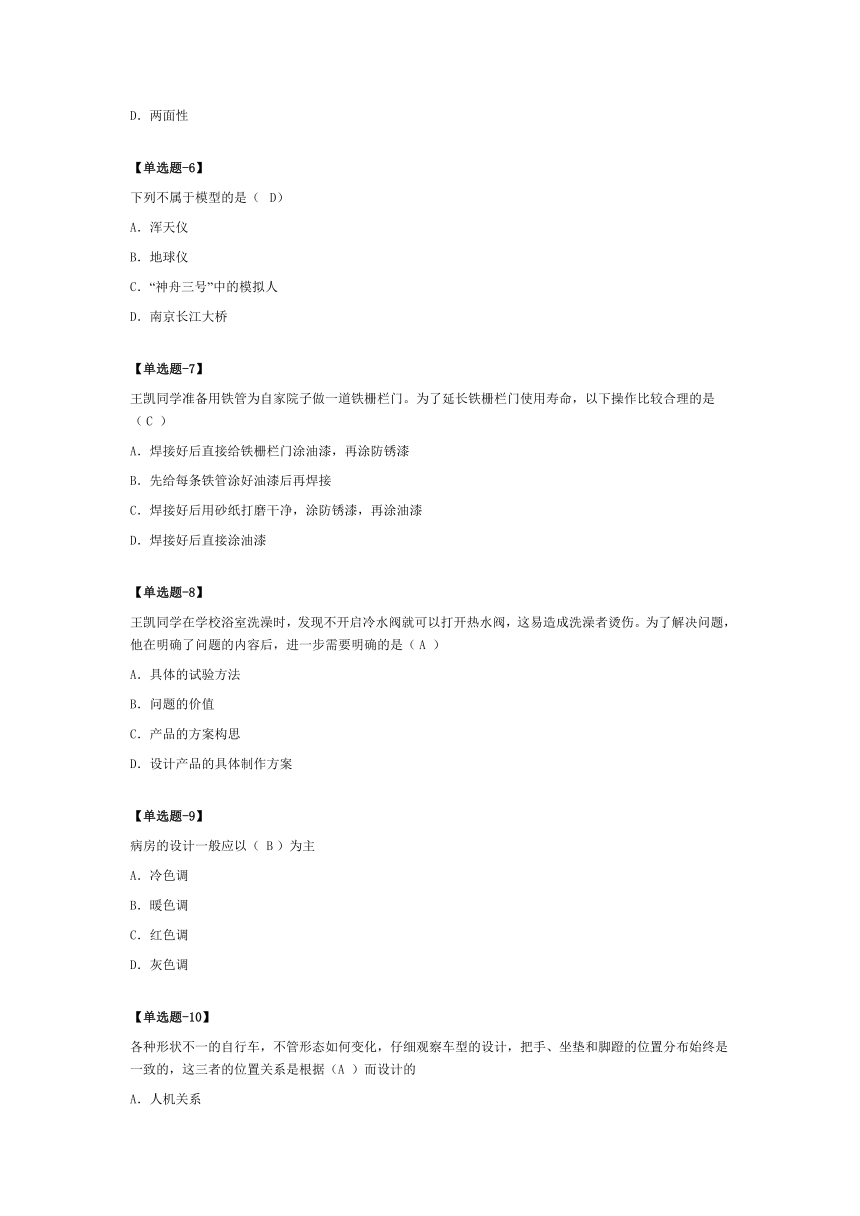 D. 两面性

【单选题-6】

下列不属于模型的是（ D）

A. 浑天仪

B. 地球仪

C. “神舟三号”中的模拟人

D. 南京长江大桥

【单选题-7】

王凯同学准备用铁管为自家院子做一道铁栅栏门。为了延长铁栅栏门使用寿命，以下操作比较合理的是（C ）

A. 焊接好后直接给铁栅栏门涂油漆，再涂防锈漆

B. 先给每条铁管涂好油漆后再焊接

C. 焊接好后用砂纸打磨干净，涂防锈漆，再涂油漆

D. 焊接好后直接涂油漆

【单选题-8】

王凯同学在学校浴室洗澡时，发现不开启冷水阀就可以打开热水阀，这易造成洗澡者烫伤。为了解决问题，他在明确了问题的内容后，进一步需要明确的是（ A ）

A. 具体的试验方法

B. 问题的价值

C. 产品的方案构思

D. 设计产品的具体制作方案

【单选题-9】

病房的设计一般应以（ B ）为主

A. 冷色调

B. 暖色调

C. 红色调

D. 灰色调

【单选题-10】

各种形状不一的自行车，不管形态如何变化，仔细观察车型的设计，把手、坐垫和脚蹬的位置分布始终是一致的，这三者的位置关系是根据（A ）而设计的

A. 人机关系